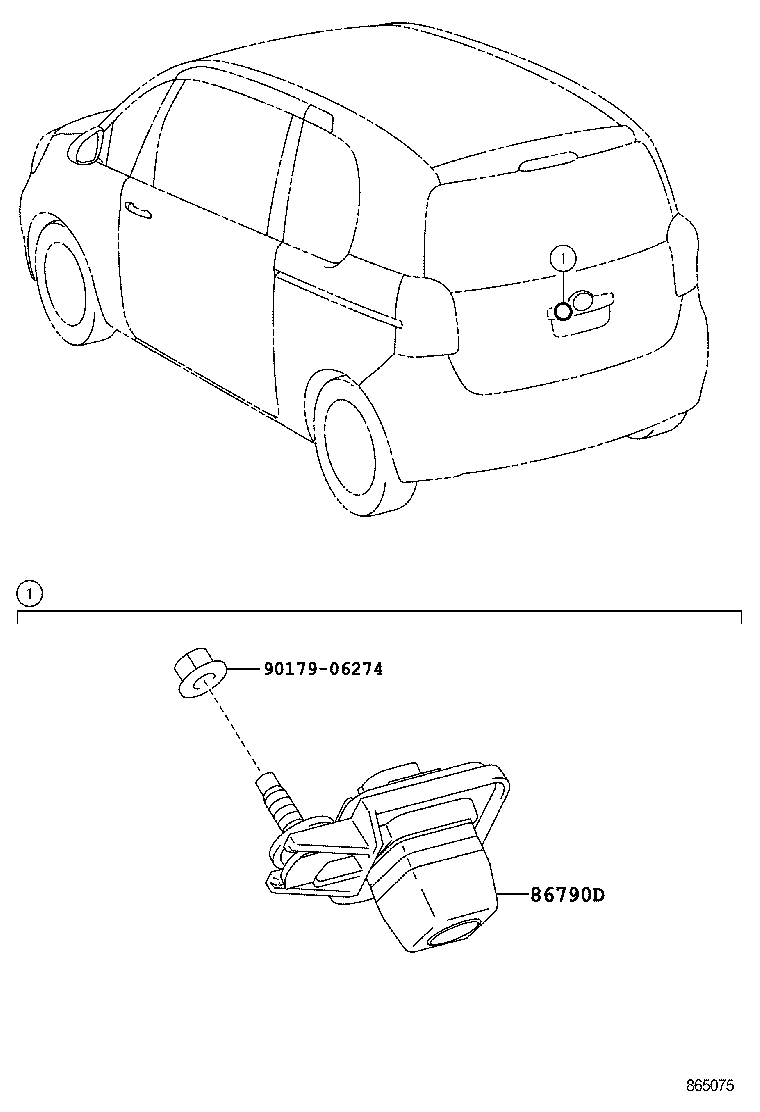 1

1

90179-06274

86790D

865075